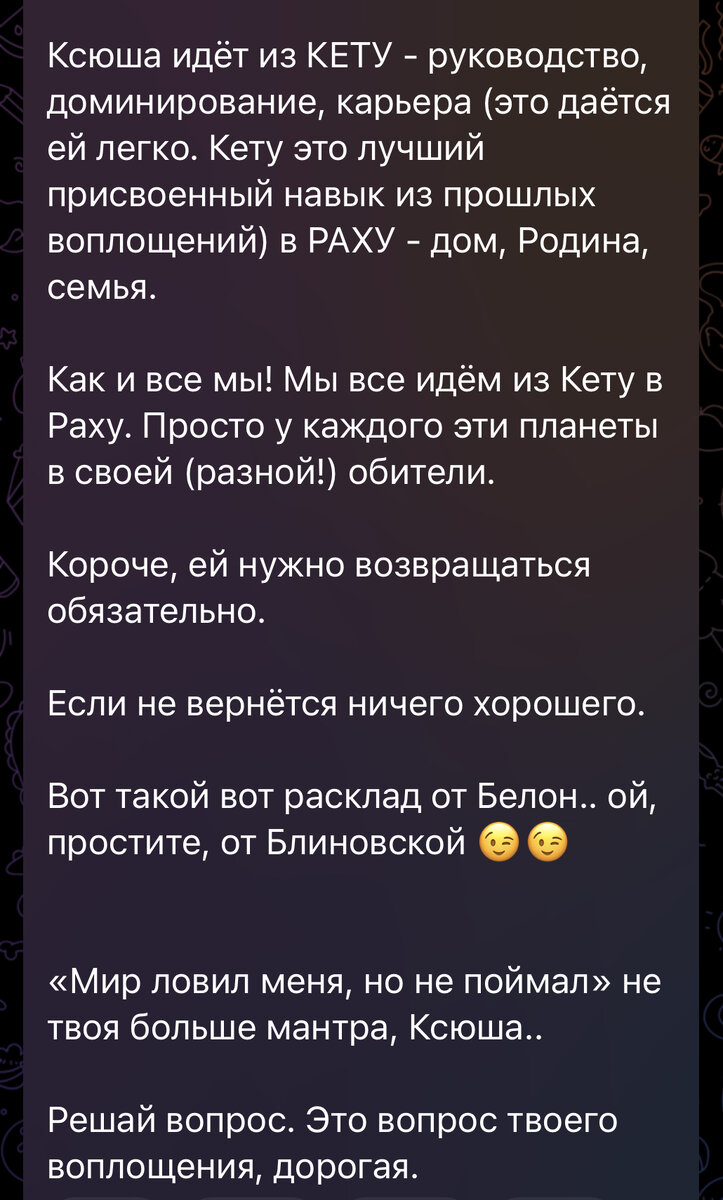 Ксюша идёт из КЕТУ - руководство, доминирование, карьера (это даётся ей легко. Кету это лучший присвоенный навык из прошлых воплощений) в РАХУ - дом, Родина, семья.

Как и все мы! Мы все идём из Кету в Раху. Просто у каждого эти планеты в своей (разной!) обители.

Короче, ей нужно возвращаться обязательно.

Если не вернётся ничего хорошего.

Вот такой вот расклад от Белон.. ой, простите, от Блиновской 😉😉

«Мир ловил меня, но не поймал» не твоя больше мантра, Ксюша..

Решай вопрос. Это вопрос твоего воплощения, дорогая.